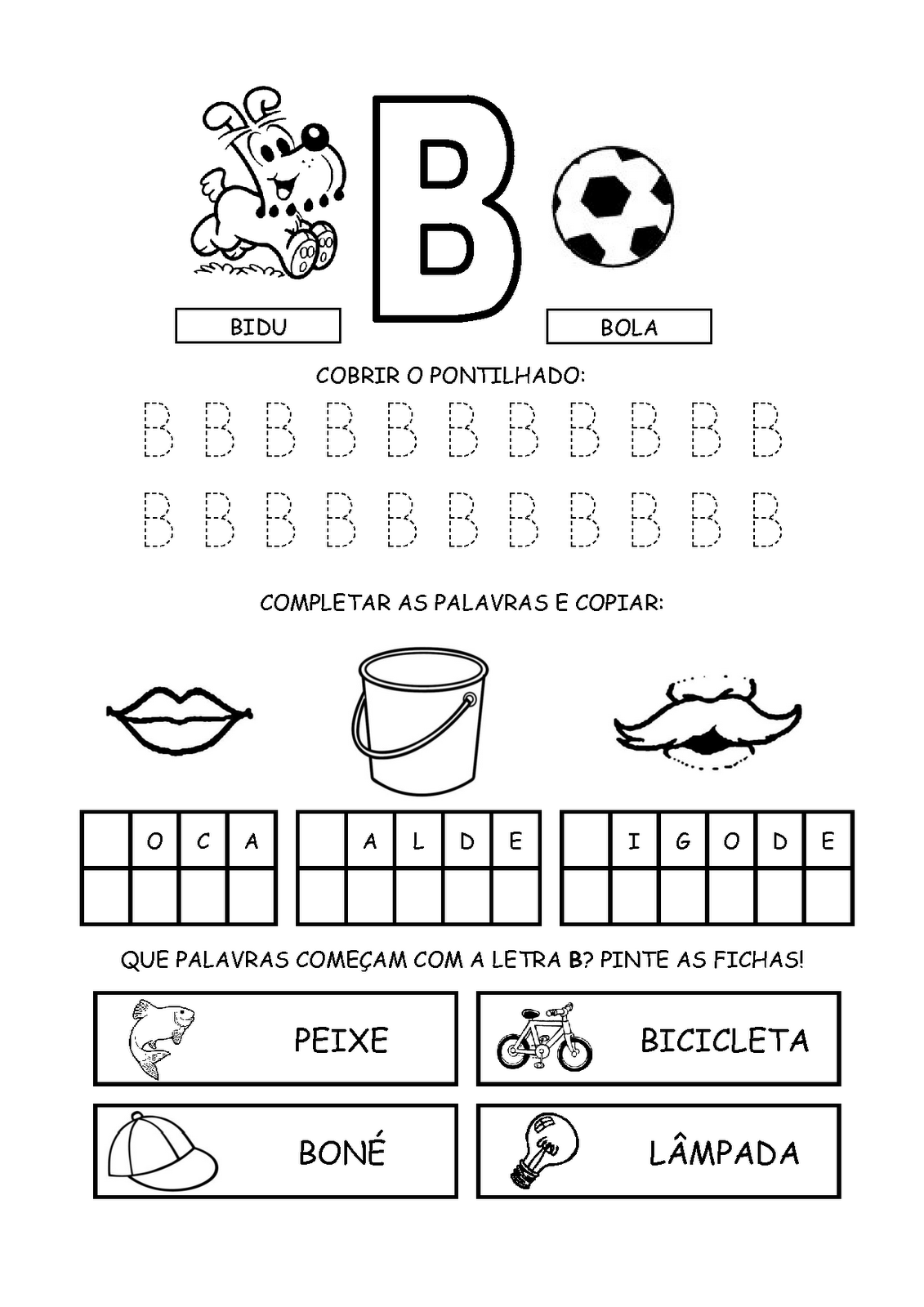 B

BIDU

BOLA

COBRIR O PONTILHADO:

B B B B B B B B B B B

B B B B B B B B B B B

COMPLETAR AS PALAVRAS E COPIAR:

|  | O | C | A |
|---|---|---|---|
|  |  |  |  |

|  | A | L | D | E |
|---|---|---|---|---|
|  |  |  |  |  |

|  | I | G | O | D | E |
|---|---|---|---|---|---|
|  |  |  |  |  |  |

QUE PALAVRAS COMEÇAM COM A LETRA B? PINTE AS FICHAS!

PEIXE

BICICLETA

BONÉ

LÂMPADA